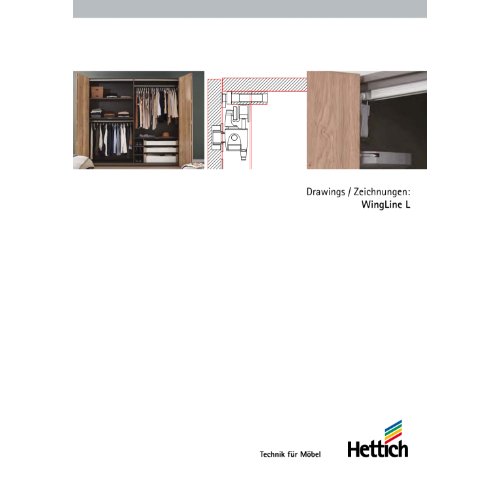 Drawings / Zeichnungen:
WingLine L

Technik für Möbel

Hettich